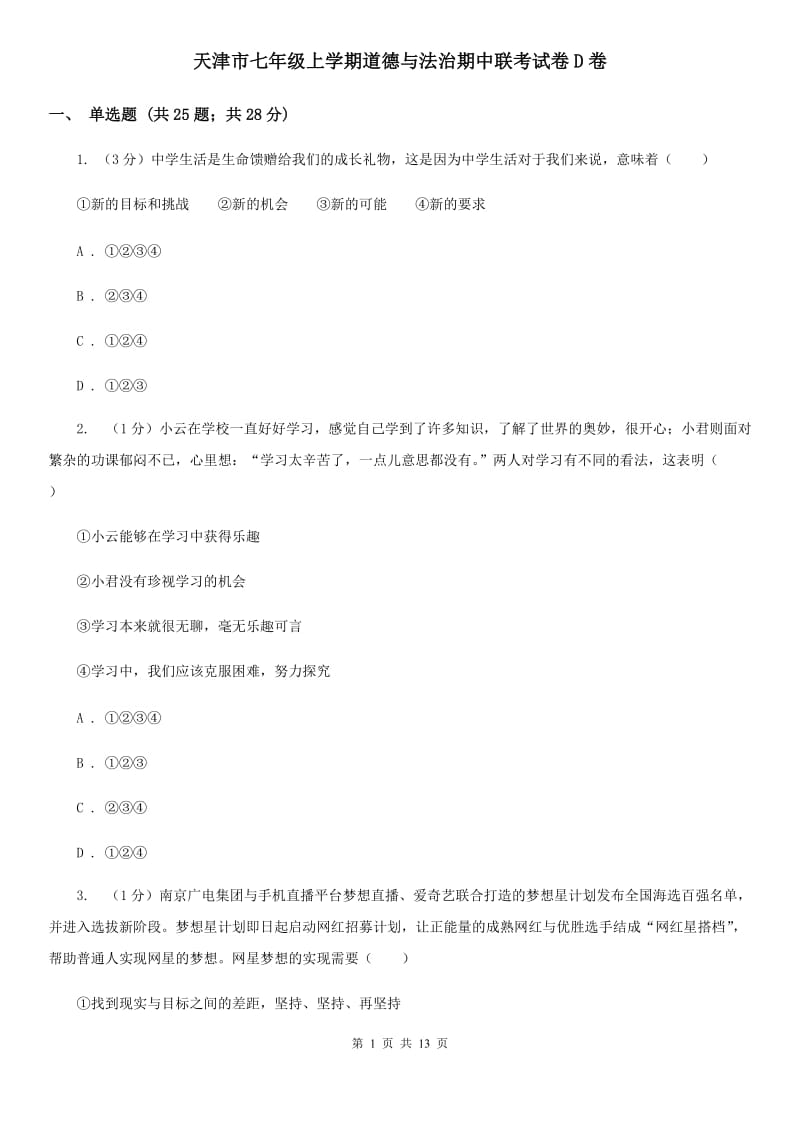 天津市七年级上学期道德与法治期中联考试卷D卷

一、 单选题 (共25题；共28分)

1. （3分）中学生活是生命馈赠给我们的成长礼物，这是因为中学生活对于我们来说，意味着（　　）

①新的目标和挑战　　②新的机会　　③新的可能　　④新的要求

A . ①②③④

B . ②③④

C . ①②④

D . ①②③

2. （1分）小云在学校一直好好学习，感觉自己学到了许多知识，了解了世界的奥妙，很开心；小君则面对繁杂的功课郁闷不已，心里想：“学习太辛苦了，一点儿意思都没有。”两人对学习有不同的看法，这表明（　　）

①小云能够在学习中获得乐趣

②小君没有珍视学习的机会

③学习本来就很无聊，毫无乐趣可言

④学习中，我们应该克服困难，努力探究

A . ①②③④

B . ①②③

C . ②③④

D . ①②④

3. （1分）南京广电集团与手机直播平台梦想直播、爱奇艺联合打造的梦想星计划发布全国海选百强名单，并进入选拔新阶段。梦想星计划即日起启动网红招募计划，让正能量的成熟网红与优胜选手结成“网红星搭档”，帮助普通人实现网星的梦想。网星梦想的实现需要（　　）

①找到现实与目标之间的差距，坚持、坚持、再坚持

第 1 页 共 13 页